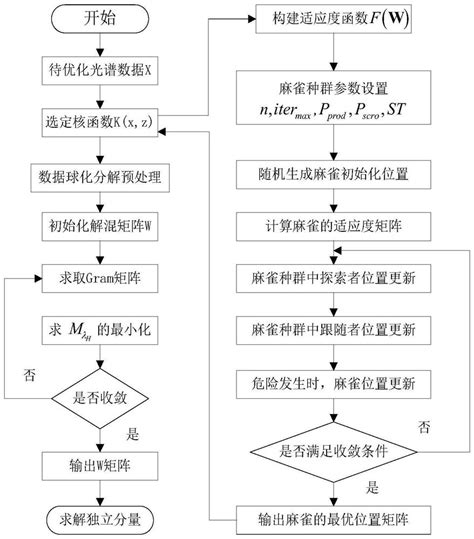 开始

待优化光谱数据X

选定核函数K(x, z)

数据球化分解预处理

初始化解混矩阵W

求取Gram矩阵

求 $M_{\lambda_H}$ 的最小化

否

是否收敛

是

输出W矩阵

求解独立分量

构建适应度函数$F(\mathbf{W})$

麻雀种群参数设置
$n, iter_{max}, P_{prod}, P_{scro}, ST$

随机生成麻雀初始化位置

计算麻雀的适应度矩阵

麻雀种群中探索者位置更新

麻雀种群中跟随者位置更新

危险发生时，麻雀位置更新

否

是否满足收敛条件

是

输出麻雀的最优位置矩阵